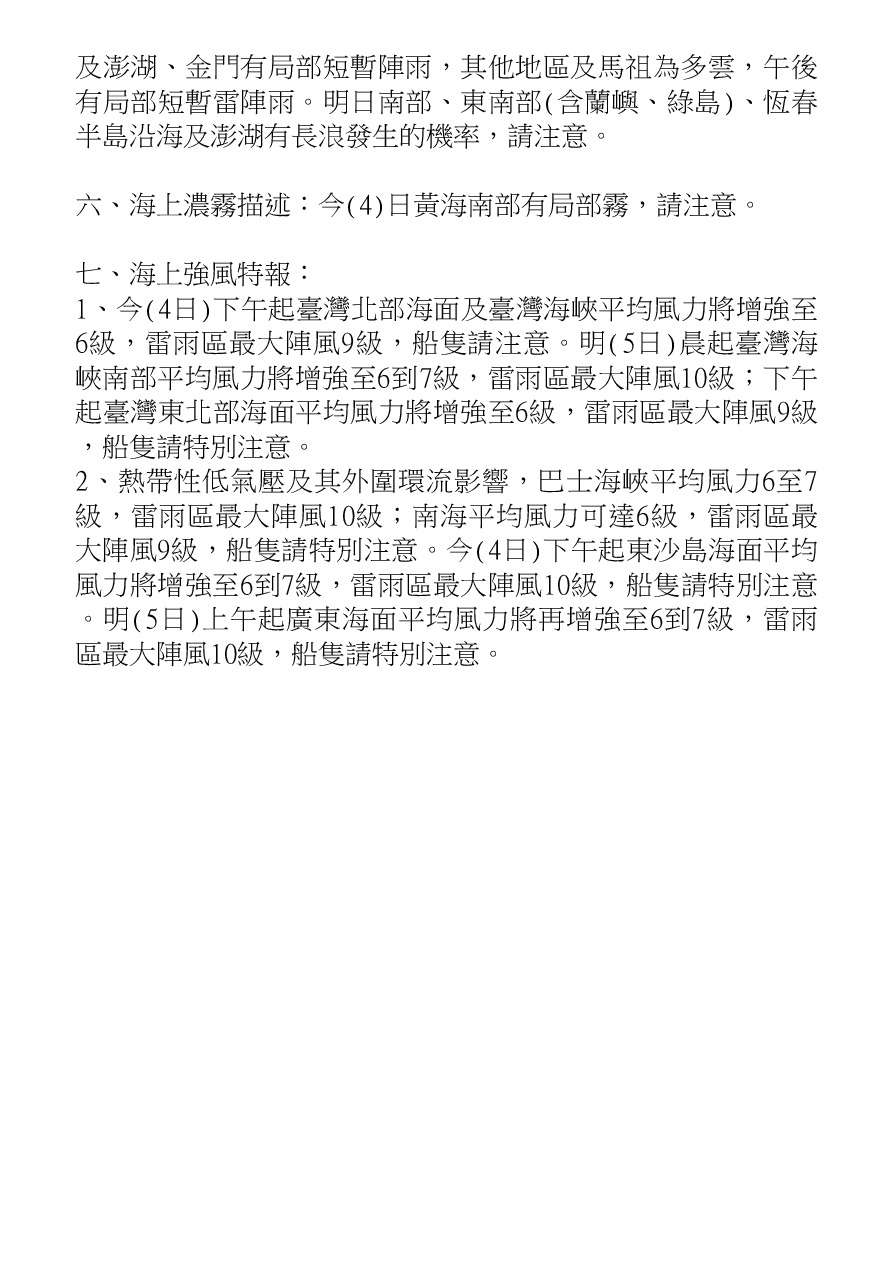 及澎湖、金門有局部短暫陣雨，其他地區及馬祖為多雲，午後有局部短暫雷陣雨。明日南部、東南部(含蘭嶼、綠島)、恆春半島沿海及澎湖有長浪發生的機率，請注意。

六、海上濃霧描述：今(4)日黃海南部有局部霧，請注意。

七、海上強風特報：
1、今(4日)下午起臺灣北部海面及臺灣海峽平均風力將增強至6級，雷雨區最大陣風9級，船隻請注意。明(5日)晨起臺灣海峽南部平均風力將增強至6到7級，雷雨區最大陣風10級；下午起臺灣東北部海面平均風力將增強至6級，雷雨區最大陣風9級，船隻請特別注意。
2、熱帶性低氣壓及其外圍環流影響，巴士海峽平均風力6至7級，雷雨區最大陣風10級；南海平均風力可達6級，雷雨區最大陣風9級，船隻請特別注意。今(4日)下午起東沙島海面平均風力將增強至6到7級，雷雨區最大陣風10級，船隻請特別注意。明(5日)上午起廣東海面平均風力將再增強至6到7級，雷雨區最大陣風10級，船隻請特別注意。